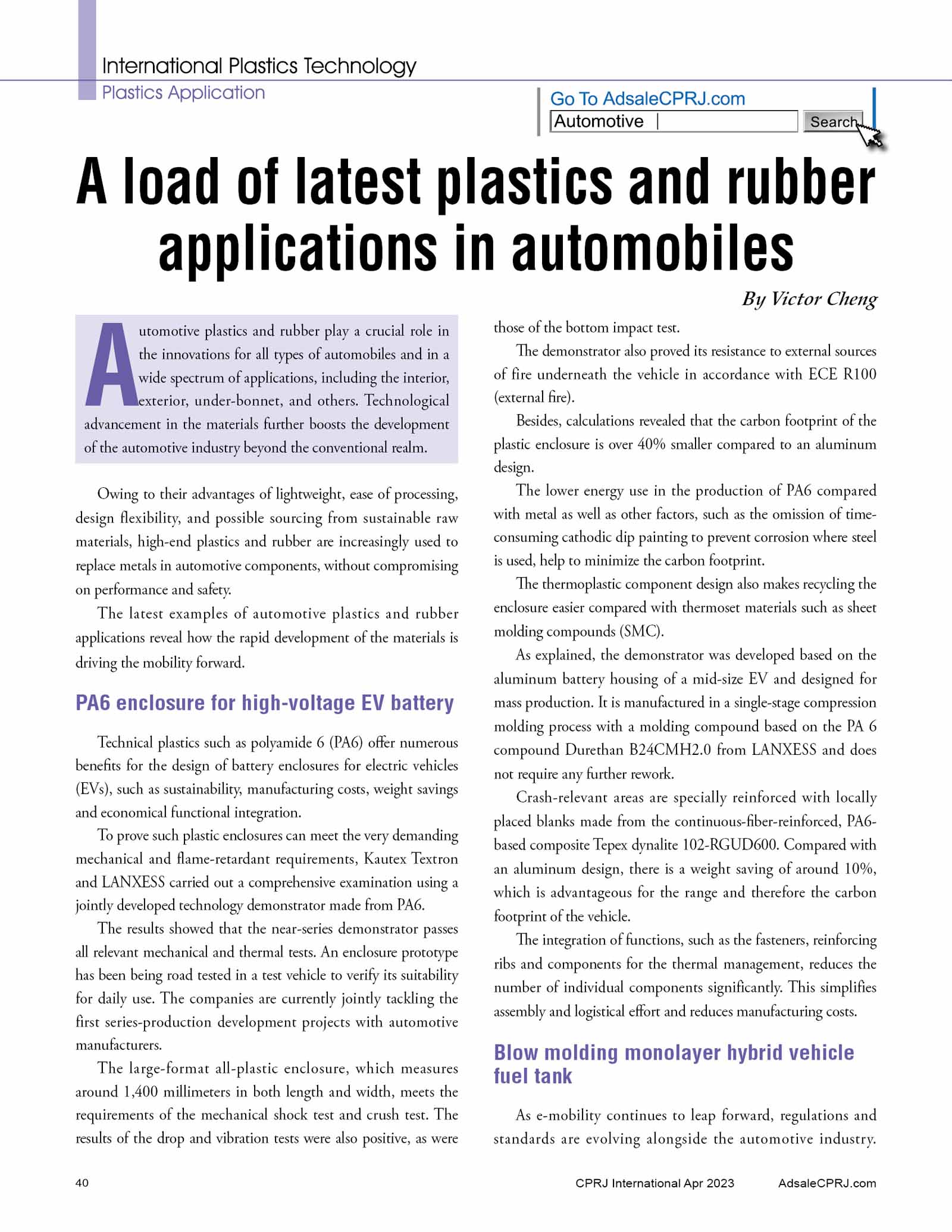 International Plastics Technology
Plastics Application

Go To AdsaleCPRJ.com
Automotive
Search

A load of latest plastics and rubber applications in automobiles

By Victor Cheng

Automotive plastics and rubber play a crucial role in the innovations for all types of automobiles and in a wide spectrum of applications, including the interior, exterior, under-bonnet, and others. Technological advancement in the materials further boosts the development of the automotive industry beyond the conventional realm.

Owing to their advantages of lightweight, ease of processing, design flexibility, and possible sourcing from sustainable raw materials, high-end plastics and rubber are increasingly used to replace metals in automotive components, without compromising on performance and safety.

The latest examples of automotive plastics and rubber applications reveal how the rapid development of the materials is driving the mobility forward.

PA6 enclosure for high-voltage EV battery

Technical plastics such as polyamide 6 (PA6) offer numerous benefits for the design of battery enclosures for electric vehicles (EVs), such as sustainability, manufacturing costs, weight savings and economical functional integration.

To prove such plastic enclosures can meet the very demanding mechanical and flame-retardant requirements, Kautex Textron and LANXESS carried out a comprehensive examination using a jointly developed technology demonstrator made from PA6.

The results showed that the near-series demonstrator passes all relevant mechanical and thermal tests. An enclosure prototype has been being road tested in a test vehicle to verify its suitability for daily use. The companies are currently jointly tackling the first series-production development projects with automotive manufacturers.

The large-format all-plastic enclosure, which measures around 1,400 millimeters in both length and width, meets the requirements of the mechanical shock test and crush test. The results of the drop and vibration tests were also positive, as were those of the bottom impact test.

The demonstrator also proved its resistance to external sources of fire underneath the vehicle in accordance with ECE R100 (external fire).

Besides, calculations revealed that the carbon footprint of the plastic enclosure is over 40% smaller compared to an aluminum design.

The lower energy use in the production of PA6 compared with metal as well as other factors, such as the omission of time-consuming cathodic dip painting to prevent corrosion where steel is used, help to minimize the carbon footprint.

The thermoplastic component design also makes recycling the enclosure easier compared with thermoset materials such as sheet molding compounds (SMC).

As explained, the demonstrator was developed based on the aluminum battery housing of a mid-size EV and designed for mass production. It is manufactured in a single-stage compression molding process with a molding compound based on the PA 6 compound Durethan B24CMH2.0 from LANXESS and does not require any further rework.

Crash-relevant areas are specially reinforced with locally placed blanks made from the continuous-fiber-reinforced, PA6-based composite Tepex dynalite 102-RGUD600. Compared with an aluminum design, there is a weight saving of around 10%, which is advantageous for the range and therefore the carbon footprint of the vehicle.

The integration of functions, such as the fasteners, reinforcing ribs and components for the thermal management, reduces the number of individual components significantly. This simplifies assembly and logistical effort and reduces manufacturing costs.

Blow molding monolayer hybrid vehicle fuel tank

As e-mobility continues to leap forward, regulations and standards are evolving alongside the automotive industry.

40
CPRJ International Apr 2023
AdsaleCPRJ.com